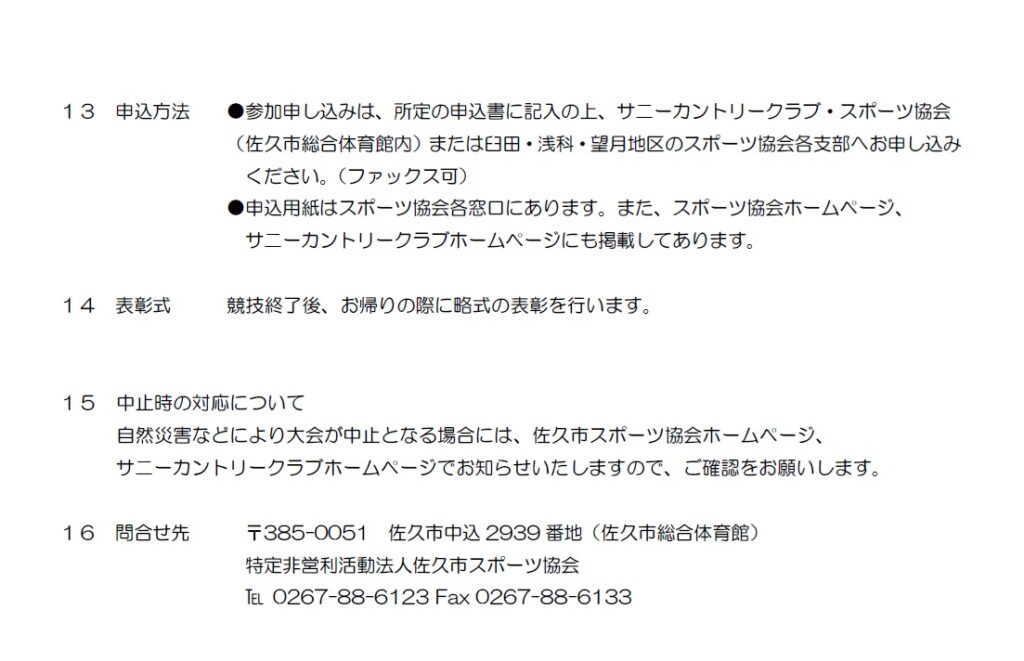 １３ 申込方法 ●参加申し込みは、所定の申込書に記入の上、サニーカントリークラブ・スポーツ協会（佐久市総合体育館内）または臼田・浅科・望月地区のスポーツ協会各支部へお申し込みください。（ファックス可）
●申込用紙はスポーツ協会各窓口にあります。また、スポーツ協会ホームページ、サニーカントリークラブホームページにも掲載してあります。

１４ 表彰式 競技終了後、お帰りの際に略式の表彰を行います。

１５ 中止時の対応について
自然災害などにより大会が中止となる場合には、佐久市スポーツ協会ホームページ、サニーカントリークラブホームページでお知らせいたしますので、ご確認をお願いします。

１６ 問合せ先 〒385-0051 佐久市中込2939番地（佐久市総合体育館）
特定非営利活動法人佐久市スポーツ協会
℡ 0267-88-6123 Fax 0267-88-6133